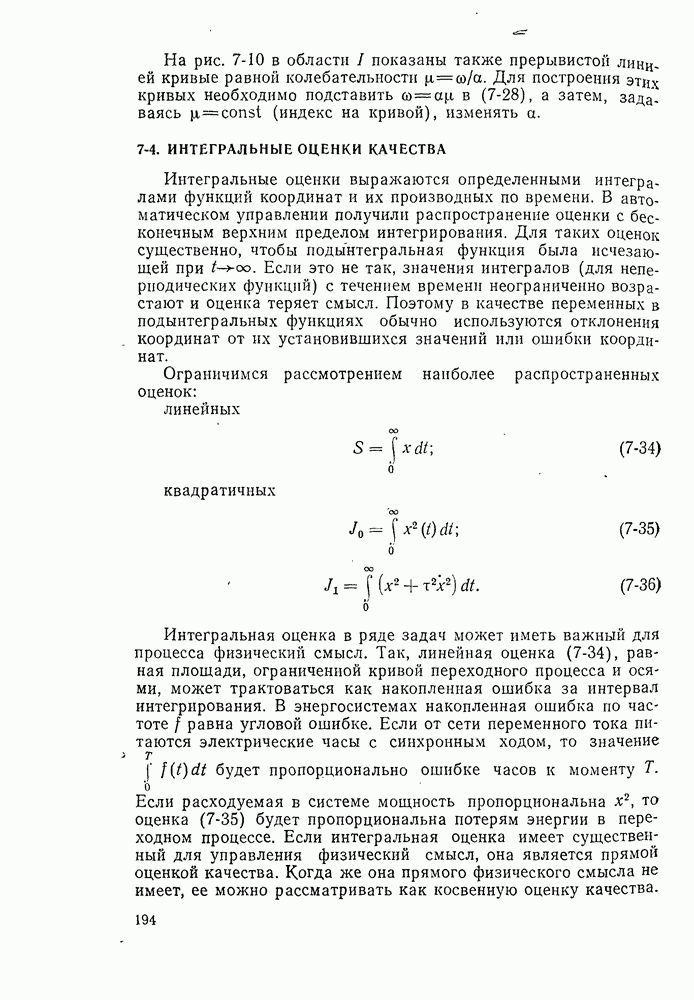 На рис. 7-10 в области $I$ показаны также прерывистой линией кривые равной колебательности $\mu=\omega/\alpha$. Для построения этих кривых необходимо подставить $\omega=\alpha\mu$ в (7-28), а затем, задаваясь $\mu=\text{const}$ (индекс на кривой), изменять $\alpha$.

7-4. ИНТЕГРАЛЬНЫЕ ОЦЕНКИ КАЧЕСТВА

Интегральные оценки выражаются определенными интегралами функций координат и их производных по времени. В автоматическом управлении получили распространение оценки с бесконечным верхним пределом интегрирования. Для таких оценок существенно, чтобы подынтегральная функция была исчезающей при $t\to\infty$. Если это не так, значения интегралов (для непериодических функций) с течением времени неограниченно возрастают и оценка теряет смысл. Поэтому в качестве переменных в подынтегральных функциях обычно используются отклонения координат от их установившихся значений или ошибки координат.

Ограничимся рассмотрением наиболее распространенных оценок:

линейных

$S=\int_0^\infty x\,dt;$ (7-34)

квадратичных

$J_0=\int_0^\infty x^2(t)\,dt;$ (7-35)

$J_1=\int_0^\infty \left(x^2+\tau^2\dot{x}^2\right)dt.$ (7-36)

Интегральная оценка в ряде задач может иметь важный для процесса физический смысл. Так, линейная оценка (7-34), равная площади, ограниченной кривой переходного процесса и осями, может трактоваться как накопленная ошибка за интервал интегрирования. В энергосистемах накопленная ошибка по частоте $f$ равна угловой ошибке. Если от сети переменного тока питаются электрические часы с синхронным ходом, то значение $\int_0^T f(t)\,dt$ будет пропорционально ошибке часов к моменту $T$. Если расходуемая в системе мощность пропорциональна $x^2$, то оценка (7-35) будет пропорциональна потерям энергии в переходном процессе. Если интегральная оценка имеет существенный для управления физический смысл, она является прямой оценкой качества. Когда же она прямого физического смысла не имеет, ее можно рассматривать как косвенную оценку качества.

194